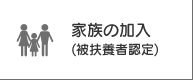 家族の加入
(被扶養者認定)